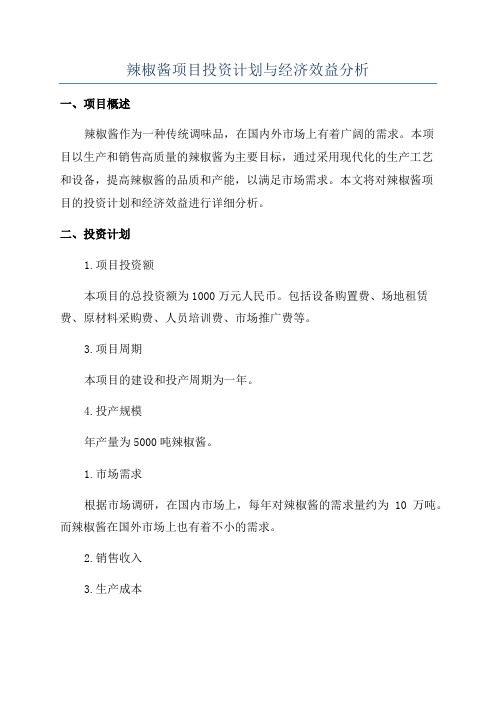 辣椒酱项目投资计划与经济效益分析

一、项目概述

辣椒酱作为一种传统调味品，在国内外市场上有着广阔的需求。本项目以生产和销售高质量的辣椒酱为主要目标，通过采用现代化的生产工艺和设备，提高辣椒酱的品质和产能，以满足市场需求。本文将对辣椒酱项目的投资计划和经济效益进行详细分析。

二、投资计划

1.项目投资额

本项目的总投资额为1000万元人民币。包括设备购置费、场地租赁费、原材料采购费、人员培训费、市场推广费等。

3.项目周期

本项目的建设和投产周期为一年。

4.投产规模

年产量为5000吨辣椒酱。

1.市场需求

根据市场调研，在国内市场上，每年对辣椒酱的需求量约为 10 万吨。而辣椒酱在国外市场上也有着不小的需求。

2.销售收入

3.生产成本